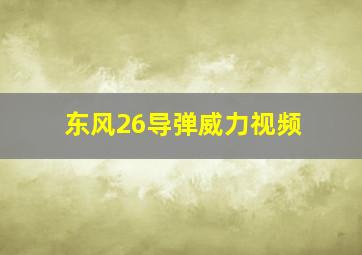 东风26导弹威力视频